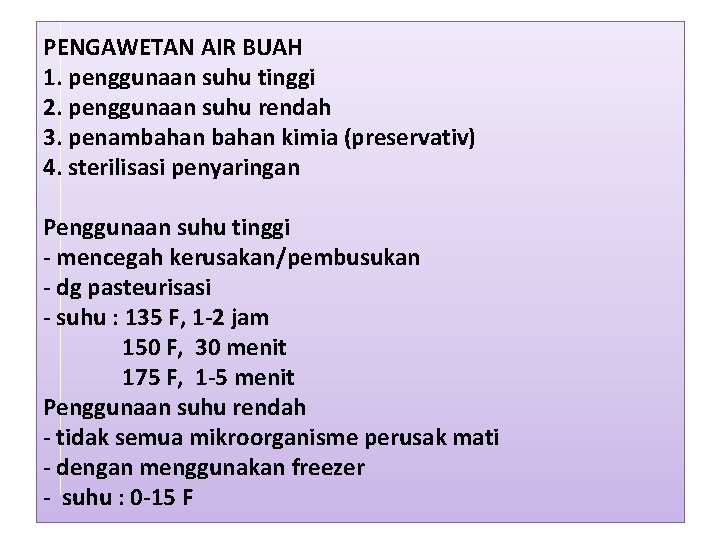 PENGAWETAN AIR BUAH
1. penggunaan suhu tinggi
2. penggunaan suhu rendah
3. penambahan bahan kimia (preservativ)
4. sterilisasi penyaringan

Penggunaan suhu tinggi
- mencegah kerusakan/pembusukan
- dg pasteurisasi
- suhu : 135 F, 1-2 jam
150 F, 30 menit
175 F, 1-5 menit
Penggunaan suhu rendah
- tidak semua mikroorganisme perusak mati
- dengan menggunakan freezer
- suhu : 0-15 F